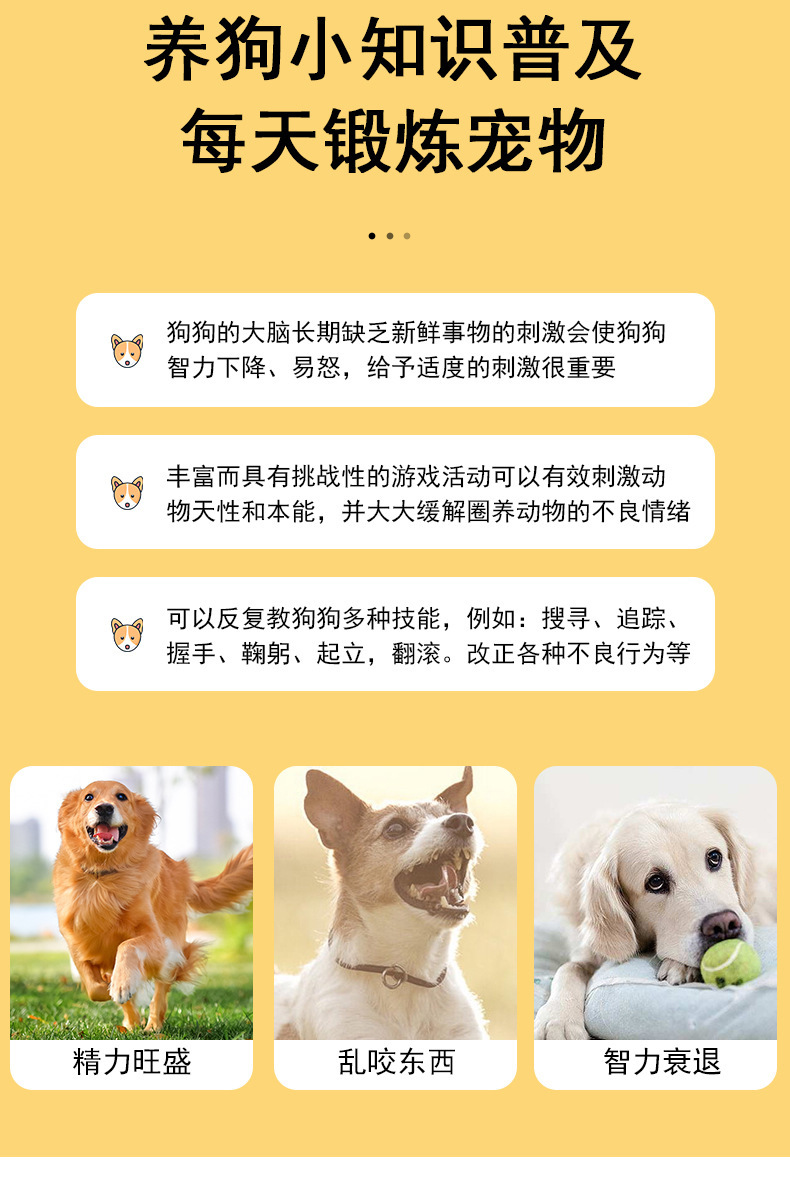 养狗小知识普及
每天锻炼宠物

狗狗的大脑长期缺乏新鲜事物的刺激会使狗狗智力下降、易怒，给予适度的刺激很重要

丰富而具有挑战性的游戏活动可以有效刺激动物天性和本能，并大大缓解圈养动物的不良情绪

可以反复教狗狗多种技能，例如：搜寻、追踪、握手、鞠躬、起立，翻滚。改正各种不良行为等

精力旺盛

乱咬东西

智力衰退